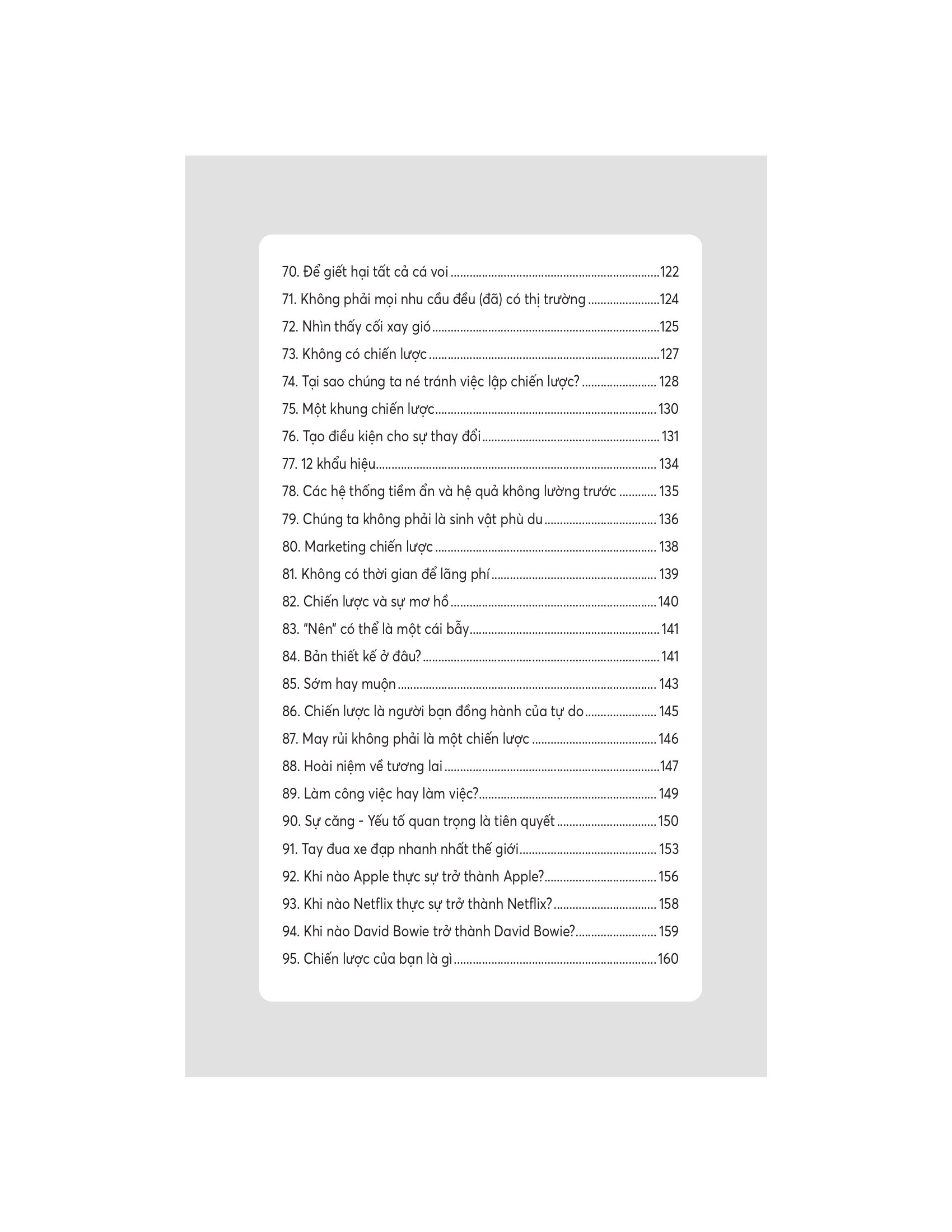 70. Để giết hại tất cả cá voi 122
71. Không phải mọi nhu cầu đều (đã) có thị trường 124
72. Nhìn thấy cối xay gió 125
73. Không có chiến lược 127
74. Tại sao chúng ta né tránh việc lập chiến lược? 128
75. Một khung chiến lược 130
76. Tạo điều kiện cho sự thay đổi 131
77. 12 khẩu hiệu 134
78. Các hệ thống tiềm ẩn và hệ quả không lường trước 135
79. Chúng ta không phải là sinh vật phù du 136
80. Marketing chiến lược 138
81. Không có thời gian để lãng phí 139
82. Chiến lược và sự mơ hồ 140
83. "Nên" có thể là một cái bẫy 141
84. Bản thiết kế ở đâu? 141
85. Sớm hay muộn 143
86. Chiến lược là người bạn đồng hành của tự do 145
87. May rủi không phải là một chiến lược 146
88. Hoài niệm về tương lai 147
89. Làm công việc hay làm việc? 149
90. Sự căng - Yếu tố quan trọng là tiên quyết 150
91. Tay đua xe đạp nhanh nhất thế giới 153
92. Khi nào Apple thực sự trở thành Apple? 156
93. Khi nào Netflix thực sự trở thành Netflix? 158
94. Khi nào David Bowie trở thành David Bowie? 159
95. Chiến lược của bạn là gì 160